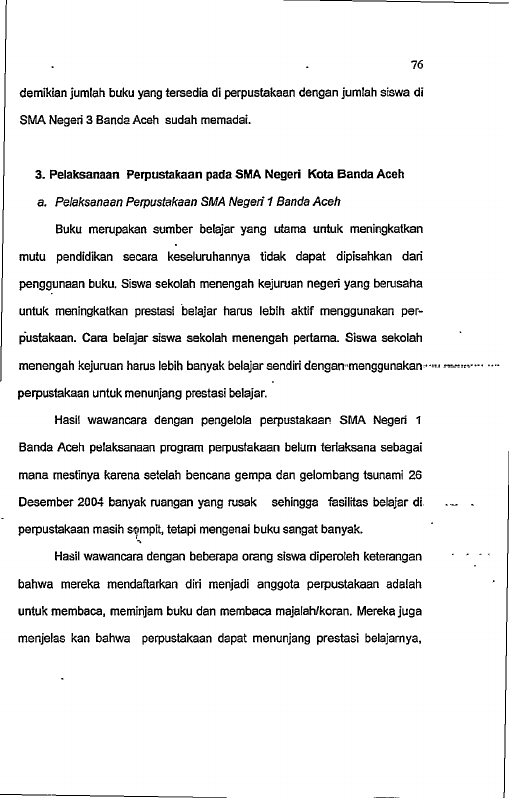 76

demikian jumlah buku yang tersedia di perpustakaan dengan jumlah siswa di SMA Negeri 3 Banda Aceh sudah memadai.

3. Pelaksanaan Perpustakaan pada SMA Negeri Kota Banda Aceh

a. Pelaksanaan Perpustakaan SMA Negeri 1 Banda Aceh

Buku merupakan sumber belajar yang utama untuk meningkatkan mutu pendidikan secara keseluruhannya tidak dapat dipisahkan dari penggunaan buku. Siswa sekolah menengah kejuruan negeri yang berusaha untuk meningkatkan prestasi belajar harus lebih aktif menggunakan perpustakaan. Cara belajar siswa sekolah menengah pertama. Siswa sekolah menengah kejuruan harus lebih banyak belajar sendiri dengan menggunakan perpustakaan untuk menunjang prestasi belajar.

Hasil wawancara dengan pengelola perpustakaan SMA Negeri 1 Banda Aceh pelaksanaan program perpustakaan belum terlaksana sebagai mana mestinya karena setelah bencana gempa dan gelombang tsunami 26 Desember 2004 banyak ruangan yang rusak sehingga fasilitas belajar di perpustakaan masih sempit, tetapi mengenai buku sangat banyak.

Hasil wawancara dengan beberapa orang siswa diperoleh keterangan bahwa mereka mendaftarkan diri menjadi anggota perpustakaan adalah untuk membaca, meminjam buku dan membaca majalah/koran. Mereka juga menjelas kan bahwa perpustakaan dapat menunjang prestasi belajarnya,